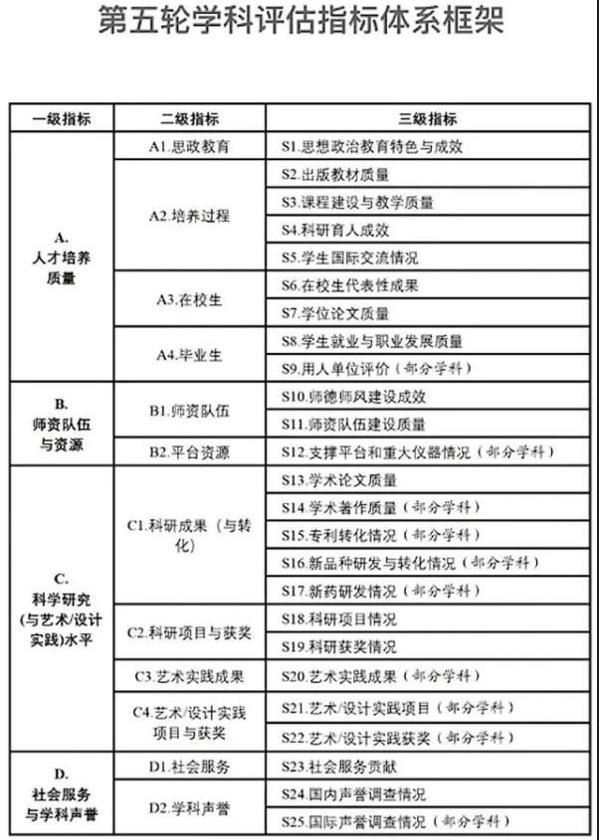 第五轮学科评估指标体系框架

| 一级指标 | 二级指标 | 三级指标 |
|---|---|---|
| A. 人才培养质量 | A1.思政教育 | S1.思想政治教育特色与成效 |
| | A2.培养过程 | S2.出版教材质量 |
| | | S3.课程建设与教学质量 |
| | | S4.科研育人成效 |
| | | S5.学生国际交流情况 |
| | A3.在校生 | S6.在校生代表性成果 |
| | | S7.学位论文质量 |
| | A4.毕业生 | S8.学生就业与职业发展质量 |
| | | S9.用人单位评价（部分学科） |
| B. 师资队伍与资源 | B1.师资队伍 | S10.师德师风建设成效 |
| | | S11.师资队伍建设质量 |
| | B2.平台资源 | S12.支撑平台和重大仪器情况（部分学科） |
| C. 科学研究(与艺术/设计实践)水平 | C1.科研成果（与转化） | S13.学术论文质量 |
| | | S14.学术著作质量（部分学科） |
| | | S15.专利转化情况（部分学科） |
| | | S16.新品种研发与转化情况（部分学科） |
| | | S17.新药研发情况（部分学科） |
| | C2.科研项目与获奖 | S18.科研项目情况 |
| | | S19.科研获奖情况 |
| | C3.艺术实践成果 | S20.艺术实践成果（部分学科） |
| | C4.艺术/设计实践项目与获奖 | S21.艺术/设计实践项目（部分学科） |
| | | S22.艺术/设计实践获奖（部分学科） |
| D. 社会服务与学科声誉 | D1.社会服务 | S23.社会服务贡献 |
| | D2.学科声誉 | S24.国内声誉调查情况 |
| | | S25.国际声誉调查情况（部分学科） |